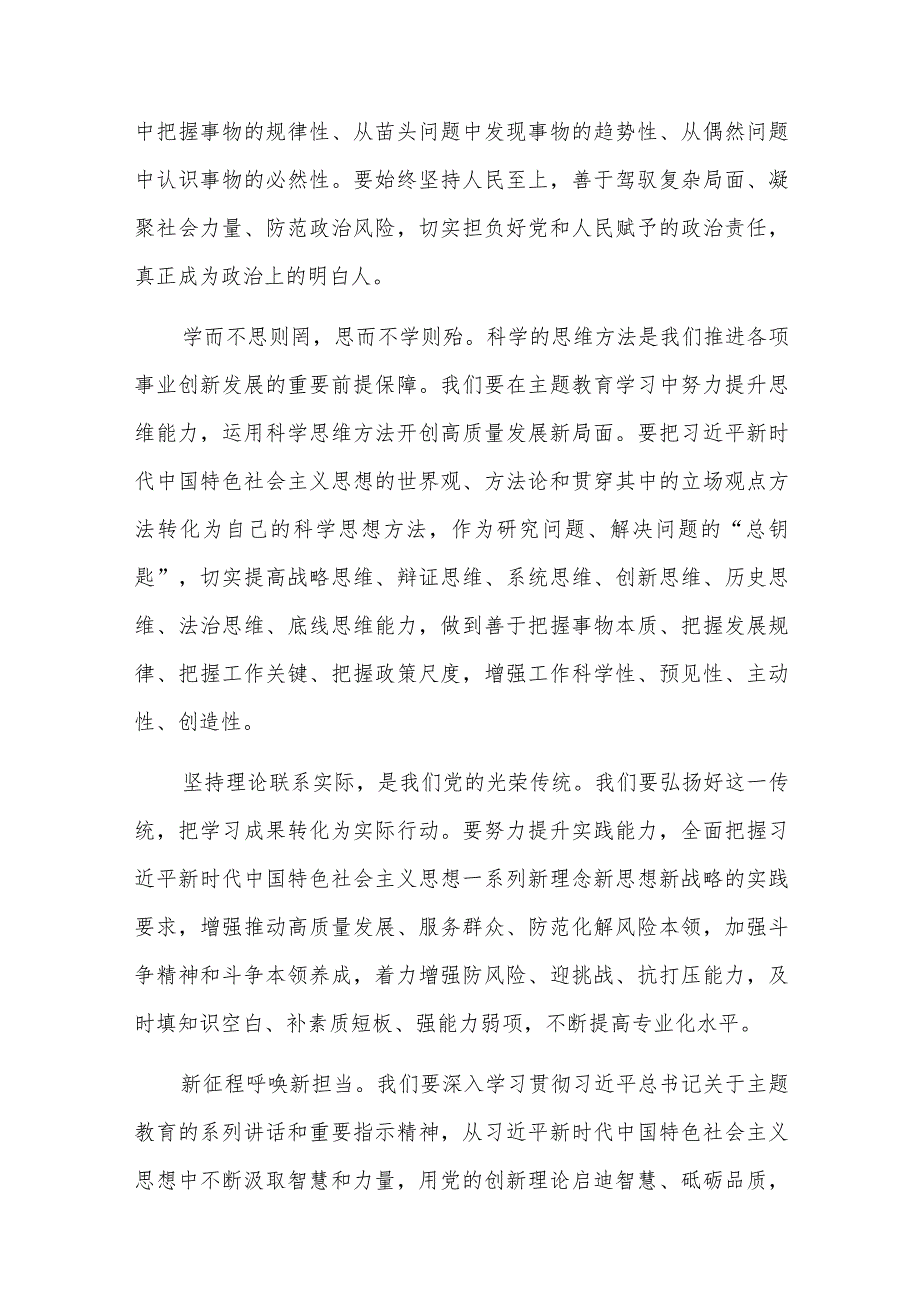 中把握事物的规律性、从苗头问题中发现事物的趋势性、从偶然问题中认识事物的必然性。要始终坚持人民至上，善于驾驭复杂局面、凝聚社会力量、防范政治风险，切实担负好党和人民赋予的政治责任，真正成为政治上的明白人。

学而不思则罔，思而不学则殆。科学的思维方法是我们推进各项事业创新发展的重要前提保障。我们要在主题教育学习中努力提升思维能力，运用科学思维方法开创高质量发展新局面。要把习近平新时代中国特色社会主义思想的世界观、方法论和贯穿其中的立场观点方法转化为自己的科学思想方法，作为研究问题、解决问题的“总钥匙”，切实提高战略思维、辩证思维、系统思维、创新思维、历史思维、法治思维、底线思维能力，做到善于把握事物本质、把握发展规律、把握工作关键、把握政策尺度，增强工作科学性、预见性、主动性、创造性。

坚持理论联系实际，是我们党的光荣传统。我们要弘扬好这一传统，把学习成果转化为实际行动。要努力提升实践能力，全面把握习近平新时代中国特色社会主义思想一系列新理念新思想新战略的实践要求，增强推动高质量发展、服务群众、防范化解风险本领，加强斗争精神和斗争本领养成，着力增强防风险、迎挑战、抗打压能力，及时填知识空白、补素质短板、强能力弱项，不断提高专业化水平。

新征程呼唤新担当。我们要深入学习贯彻习近平总书记关于主题教育的系列讲话和重要指示精神，从习近平新时代中国特色社会主义思想中不断汲取智慧和力量，用党的创新理论启迪智慧、砥砺品质，